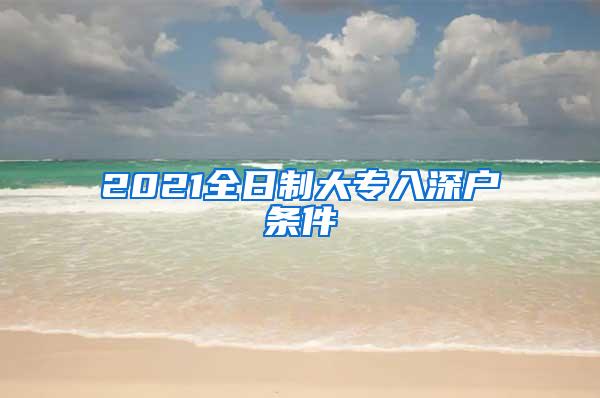 2021全日制大专入深户条件